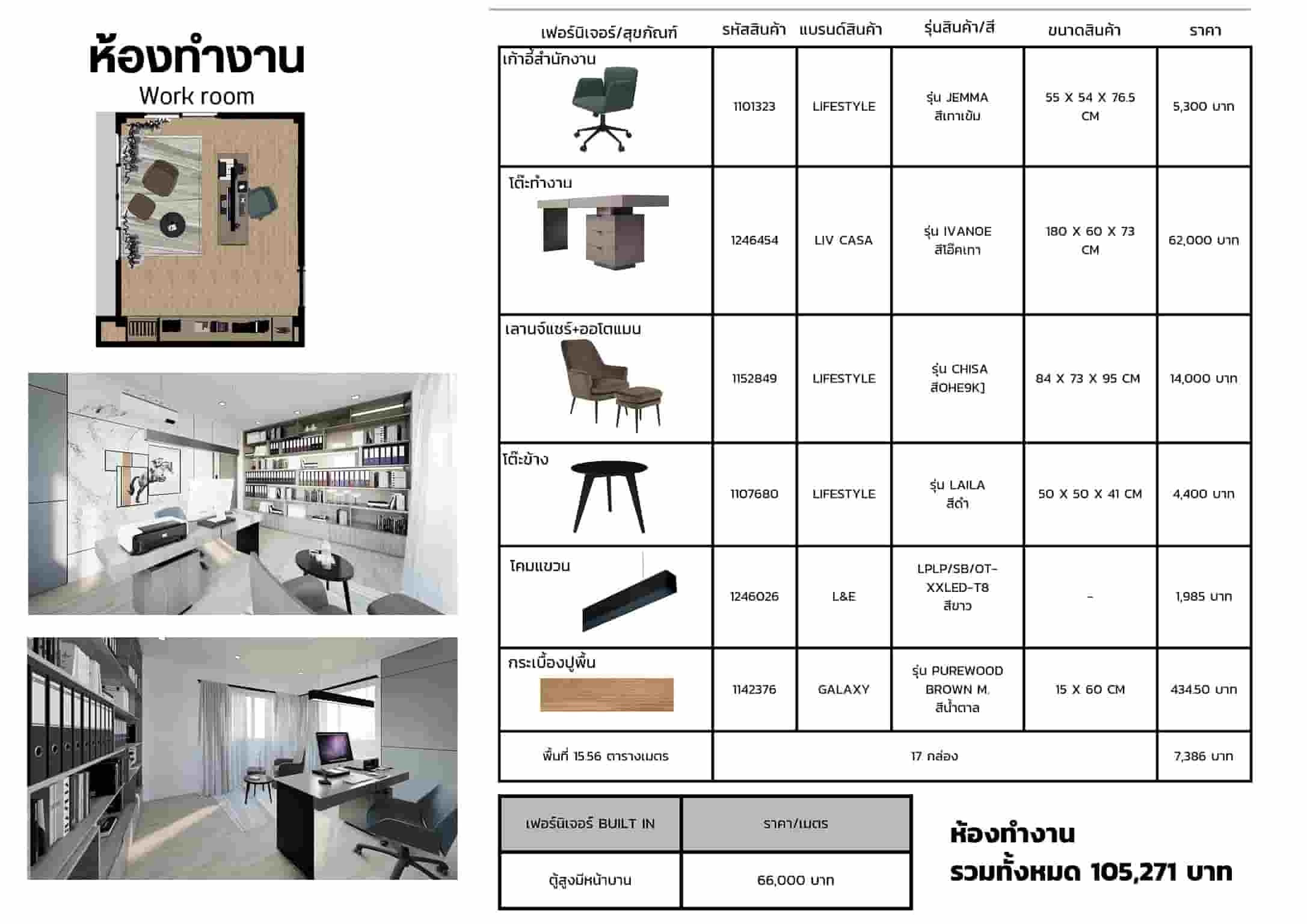 ห้องทำงาน
Work room

| เฟอร์นิเจอร์/สุขภัณฑ์ | รหัสสินค้า | แบรนด์สินค้า | รุ่นสินค้า/สี | ขนาดสินค้า | ราคา |
|---|---|---|---|---|---|
| เก้าอี้สำนักงาน | 1101323 | LIFESTYLE | รุ่น JEMMA สีเทาเข้ม | 55 X 54 X 76.5 CM | 5,300 บาท |
| โต๊ะทำงาน | 1246454 | LIV CASA | รุ่น IVANOE สีโอ๊คเทา | 180 X 60 X 73 CM | 62,000 บาท |
| เลานจ์แชร์+ออโตแมน | 1152849 | LIFESTYLE | รุ่น CHISA สีOHE9K] | 84 X 73 X 95 CM | 14,000 บาท |
| โต๊ะข้าง | 1107680 | LIFESTYLE | รุ่น LAILA สีดำ | 50 X 50 X 41 CM | 4,400 บาท |
| โคมแขวน | 1246026 | L&E | LPLP/SB/OT-XXLED-T8 สีขาว | - | 1,985 บาท |
| กระเบื้องปูพื้น | 1142376 | GALAXY | รุ่น PUREWOOD BROWN M. สีน้ำตาล | 15 X 60 CM | 434.50 บาท |
| พื้นที่ 15.56 ตารางเมตร | 17 กล่อง | | | | 7,386 บาท |

| เฟอร์นิเจอร์ BUILT IN | ราคา/เมตร |
|---|---|
| ตู้สูงมีหน้าบาน | 66,000 บาท |

ห้องทำงาน
รวมทั้งหมด 105,271 บาท